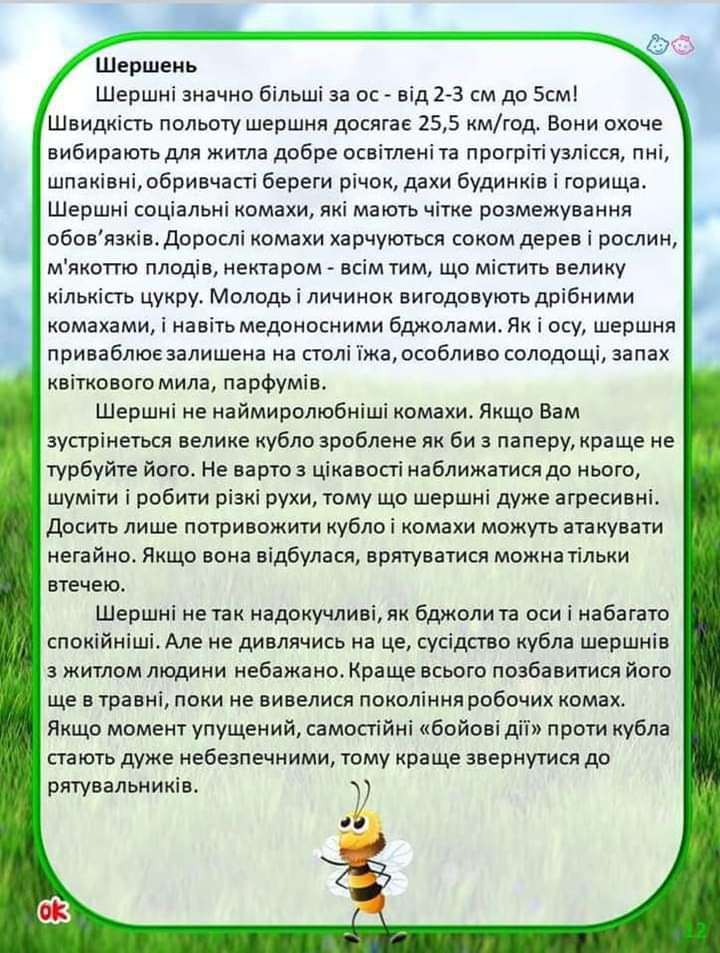 Шершень

Шершні значно більші за ос - від 2-3 см до 5см! Швидкість польоту шершня досягає 25,5 км/год. Вони охоче вибирають для житла добре освітлені та прогріті узлісся, пні, шпаківні, обривчасті береги річок, дахи будинків і горища. Шершні соціальні комахи, які мають чітке розмежування обов'язків. Дорослі комахи харчуються соком дерев і рослин, м'якоттю плодів, нектаром - всім тим, що містить велику кількість цукру. Молодь і личинок вигодовують дрібними комахами, і навіть медоносними бджолами. Як і осу, шершня приваблює залишена на столі їжа, особливо солодощі, запах квіткового мила, парфумів.

Шершні не наймиролюбніші комахи. Якщо Вам зустрінеться велике кубло зроблене як би з паперу, краще не турбуйте його. Не варто з цікавості наближатися до нього, шуміти і робити різкі рухи, тому що шершні дуже агресивні. Досить лише потривожити кубло і комахи можуть атакувати негайно. Якщо вона відбулася, врятуватися можна тільки втечею.

Шершні не так надокучливі, як бджоли та оси і набагато спокійніші. Але не дивлячись на це, сусідство кубла шершнів з житлом людини небажано. Краще всього позбавитися його ще в травні, поки не вивелися покоління робочих комах. Якщо момент упущений, самостійні «бойові дії» проти кубла стають дуже небезпечними, тому краще звернутися до рятувальників.

ok

12